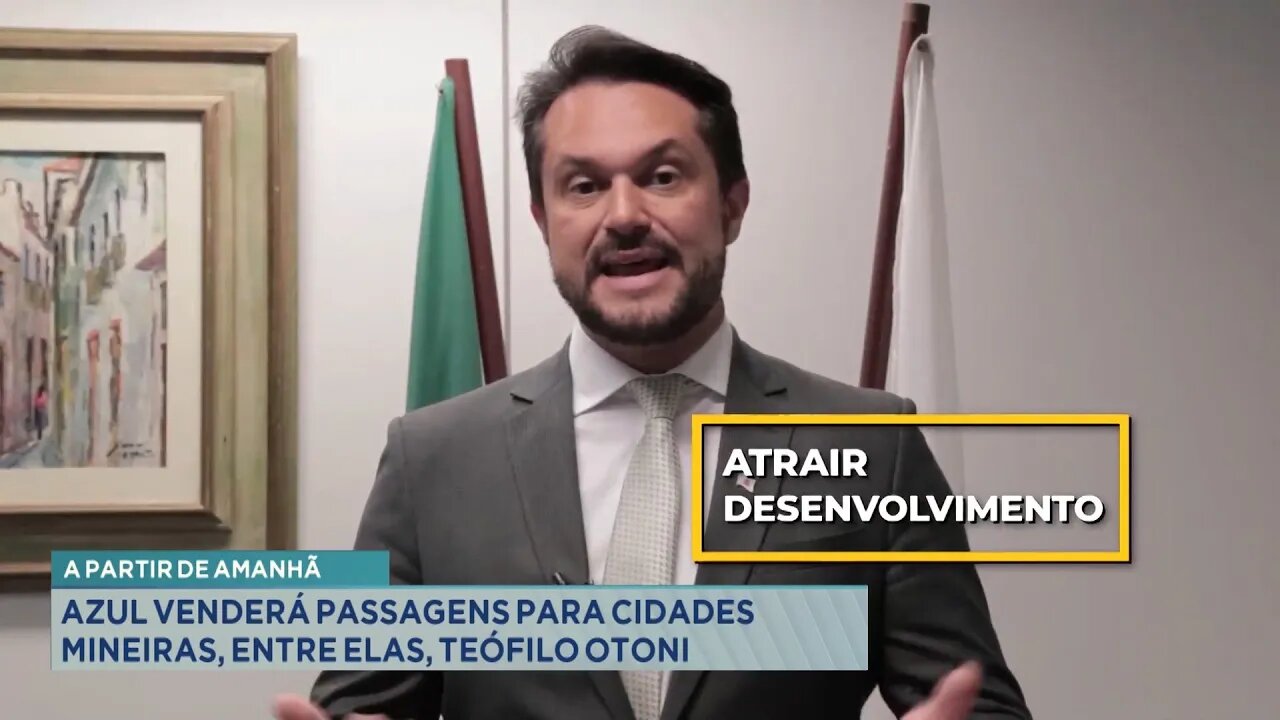 ATRAIR DESENVOLVIMENTO

A PARTIR DE AMANHÃ

AZUL VENDERÁ PASSAGENS PARA CIDADES MINEIRAS, ENTRE ELAS, TEÓFILO OTONI